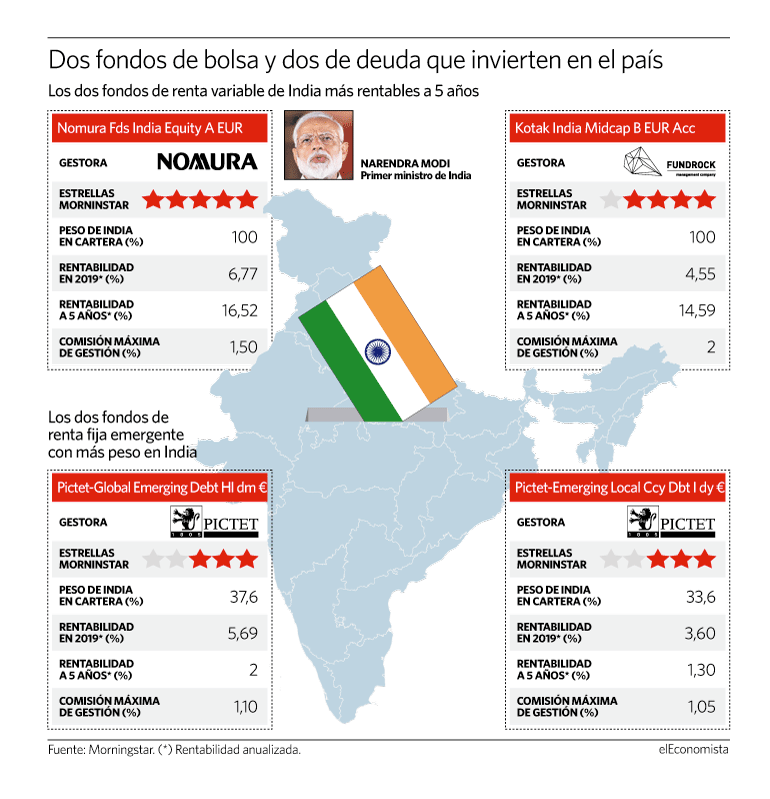 Dos fondos de bolsa y dos de deuda que invierten en el país

Los dos fondos de renta variable de India más rentables a 5 años

Nomura Fds India Equity A EUR

| GESTORA | NOMURA |
|---|---|
| ESTRELLAS MORNINSTAR | ★★★★★ |
| PESO DE INDIA EN CARTERA (%) | 100 |
| RENTABILIDAD EN 2019* (%) | 6,77 |
| RENTABILIDAD A 5 AÑOS* (%) | 16,52 |
| COMISIÓN MÁXIMA DE GESTIÓN (%) | 1,50 |

NARENDRA MODI
Primer ministro de India

Kotak India Midcap B EUR Acc

| GESTORA | FUNDROCK management company |
|---|---|
| ESTRELLAS MORNINSTAR | ★★★★ |
| PESO DE INDIA EN CARTERA (%) | 100 |
| RENTABILIDAD EN 2019* (%) | 4,55 |
| RENTABILIDAD A 5 AÑOS* (%) | 14,59 |
| COMISIÓN MÁXIMA DE GESTIÓN (%) | 2 |

Los dos fondos de renta fija emergente con más peso en India

Pictet-Global Emerging Debt HI dm €

| GESTORA | PICTET 1805 |
|---|---|
| ESTRELLAS MORNINSTAR | ★★★ |
| PESO DE INDIA EN CARTERA (%) | 37,6 |
| RENTABILIDAD EN 2019* (%) | 5,69 |
| RENTABILIDAD A 5 AÑOS* (%) | 2 |
| COMISIÓN MÁXIMA DE GESTIÓN (%) | 1,10 |

Pictet-Emerging Local Ccy Dbt I dy €

| GESTORA | PICTET 1805 |
|---|---|
| ESTRELLAS MORNINSTAR | ★★★ |
| PESO DE INDIA EN CARTERA (%) | 33,6 |
| RENTABILIDAD EN 2019* (%) | 3,60 |
| RENTABILIDAD A 5 AÑOS* (%) | 1,30 |
| COMISIÓN MÁXIMA DE GESTIÓN (%) | 1,05 |

Fuente: Morningstar. (*) Rentabilidad anualizada.

elEconomista